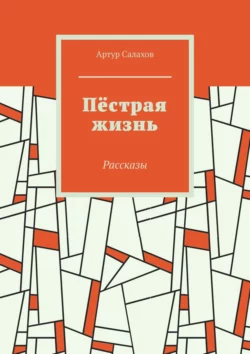 Артур Салахов

Пёстрая жизнь

Рассказы